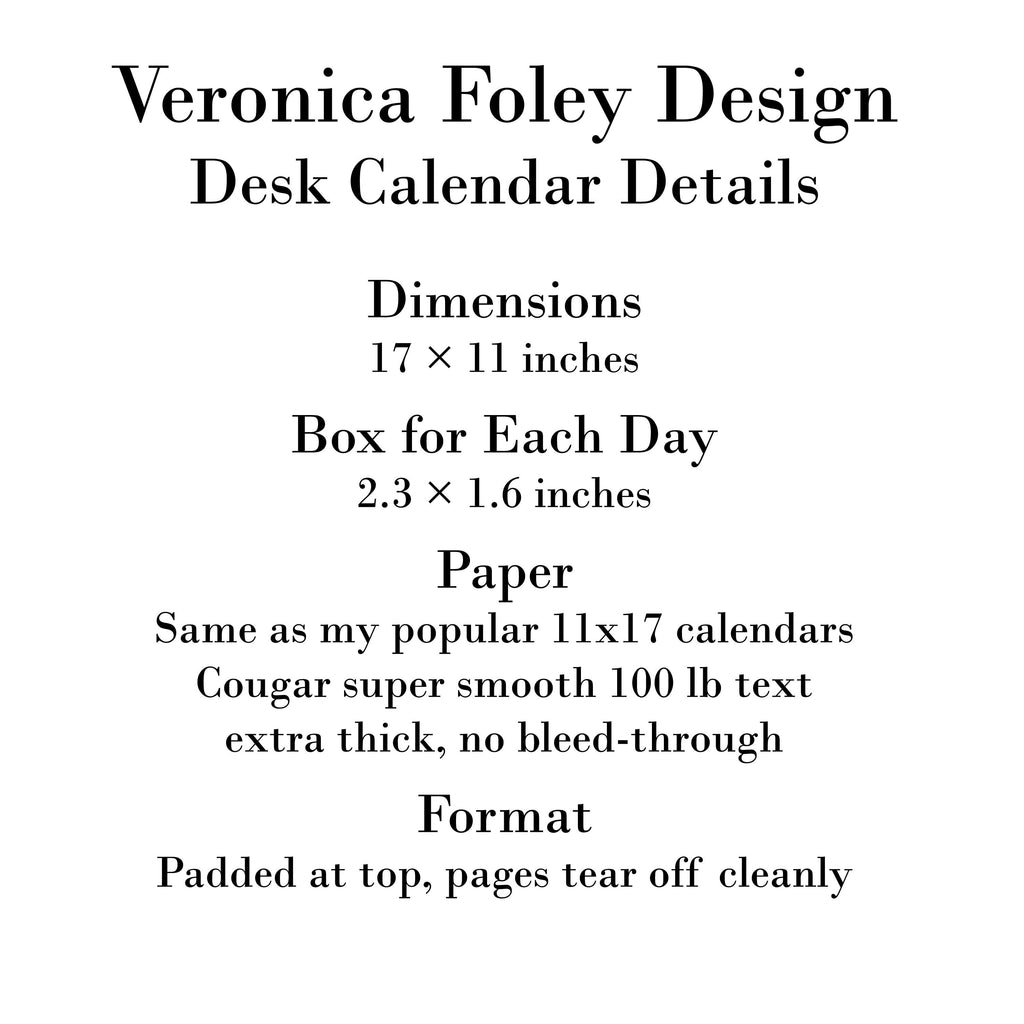 Veronica Foley Design
Desk Calendar Details

Dimensions
17 × 11 inches

Box for Each Day
2.3 × 1.6 inches

Paper
Same as my popular 11x17 calendars
Cougar super smooth 100 lb text
extra thick, no bleed-through

Format
Padded at top, pages tear off cleanly